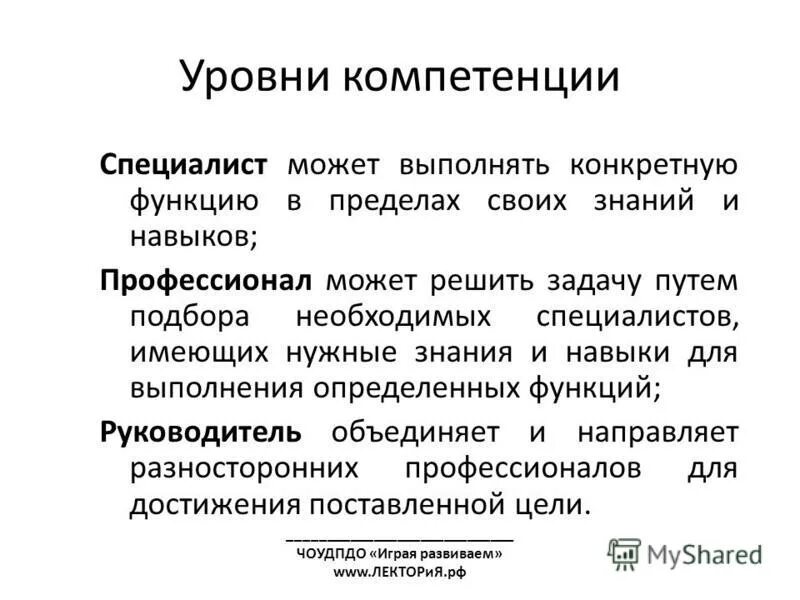 Уровни компетенции

Специалист может выполнять конкретную функцию в пределах своих знаний и навыков;

Профессионал может решить задачу путем подбора необходимых специалистов, имеющих нужные знания и навыки для выполнения определенных функций;

Руководитель объединяет и направляет разносторонних профессионалов для достижения поставленной цели.

ЧОУДПДО «Играя развиваем»
www.ЛЕКТОРиЯ.рф

MyShared